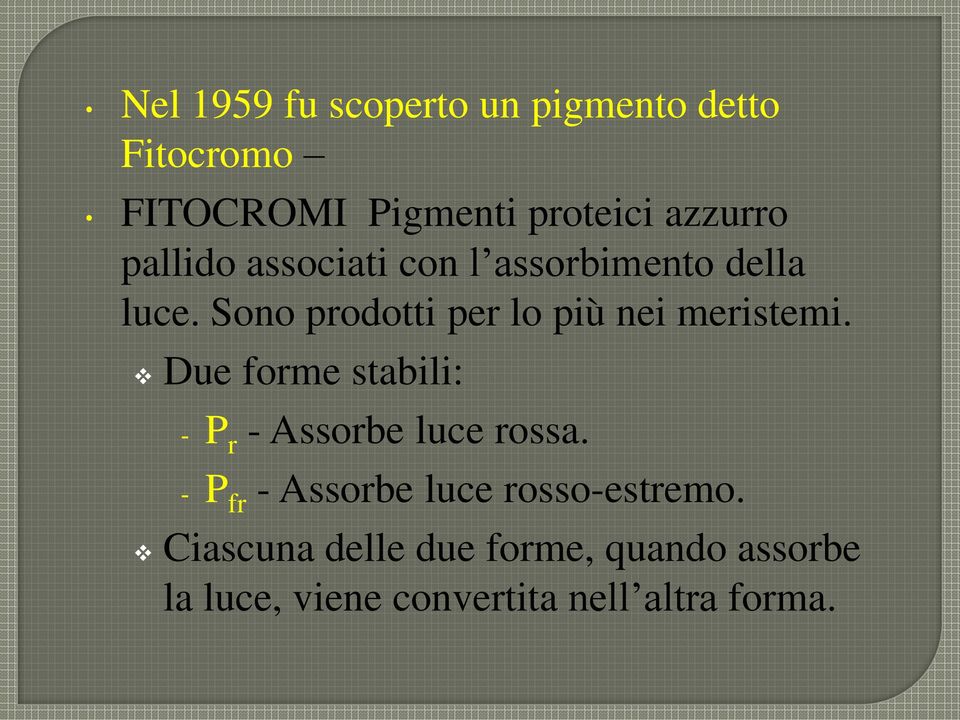 • Nel 1959 fu scoperto un pigmento detto Fitocromo –

• FITOCROMI Pigmenti proteici azzurro pallido associati con l’assorbimento della luce. Sono prodotti per lo più nei meristemi.

❖ Due forme stabili:

- $P_r$ - Assorbe luce rossa.
- $P_{fr}$ - Assorbe luce rosso-estremo.

❖ Ciascuna delle due forme, quando assorbe la luce, viene convertita nell’altra forma.